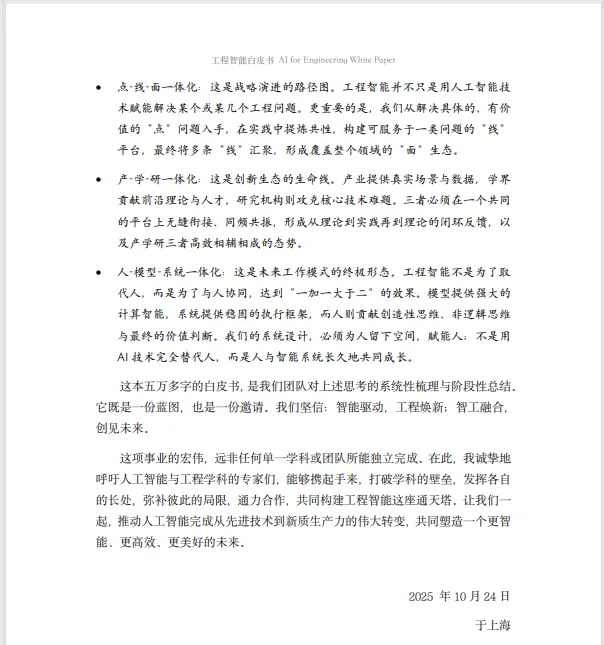 工程智能白皮书 AI for Engineering White Paper

• 点-线-面一体化：这是战略演进的路径图。工程智能并不只是用人工智能技术赋能解决某个或某几个工程问题。更重要的是，我们从解决具体的、有价值的"点"问题入手，在实践中提炼共性，构建可服务于一类问题的"线"平台，最终将多条"线"汇聚，形成覆盖整个领域的"面"生态。

• 产-学-研一体化：这是创新生态的生命线。产业提供真实场景与数据，学界贡献前沿理论与人才，研究机构则攻克核心技术难题。三者必须在一个共同的平台上无缝衔接、同频共振，形成从理论到实践再到理论的闭环反馈，以及产学研三者高效相辅相成的态势。

• 人-模型-系统一体化：这是未来工作模式的终极形态。工程智能不是为了取代人，而是为了与人协同，达到"一加一大于二"的效果。模型提供强大的计算智能，系统提供稳固的执行框架，而人则贡献创造性思维、非逻辑思维与最终的价值判断。我们的系统设计，必须为人留下空间，赋能人：不是用AI技术完全替代人，而是人与智能系统长久地共同成长。

这本五万多字的白皮书，是我们团队对上述思考的系统性梳理与阶段性总结。它既是一份蓝图，也是一份邀请。我们坚信：智能驱动，工程焕新；智工融合，创见未来。

这项事业的宏伟，远非任何单一学科或团队所能独立完成。在此，我诚挚地呼吁人工智能与工程学科的专家们，能够携起手来，打破学科的壁垒，发挥各自的长处，弥补彼此的局限，通力合作，共同构建工程智能这座通天塔。让我们一起，推动人工智能完成从先进技术到新质生产力的伟大转变，共同塑造一个更智能、更高效、更美好的未来。

2025 年 10 月 24 日

于上海